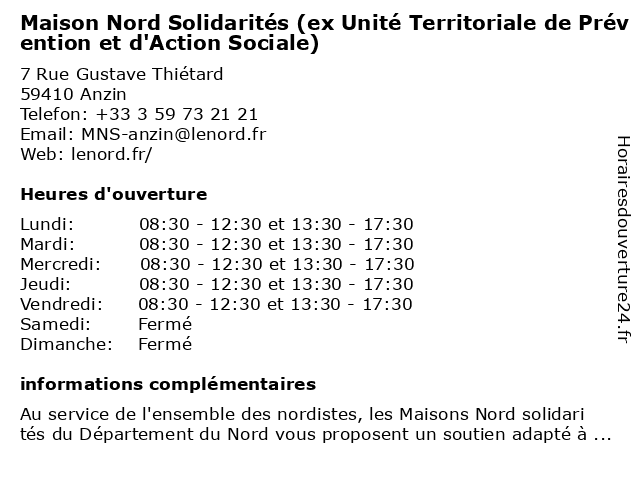 Maison Nord Solidarités (ex Unité Territoriale de Prévention et d'Action Sociale)

7 Rue Gustave Thiétard
59410 Anzin
Telefon: +33 3 59 73 21 21
Email: MNS-anzin@lenord.fr
Web: lenord.fr/

Heures d'ouverture

| | |
|---|---|
| Lundi: | 08:30 - 12:30 et 13:30 - 17:30 |
| Mardi: | 08:30 - 12:30 et 13:30 - 17:30 |
| Mercredi: | 08:30 - 12:30 et 13:30 - 17:30 |
| Jeudi: | 08:30 - 12:30 et 13:30 - 17:30 |
| Vendredi: | 08:30 - 12:30 et 13:30 - 17:30 |
| Samedi: | Fermé |
| Dimanche: | Fermé |

informations complémentaires

Au service de l'ensemble des nordistes, les Maisons Nord solidarités du Département du Nord vous proposent un soutien adapté à ...

Horairesdouverture24.fr